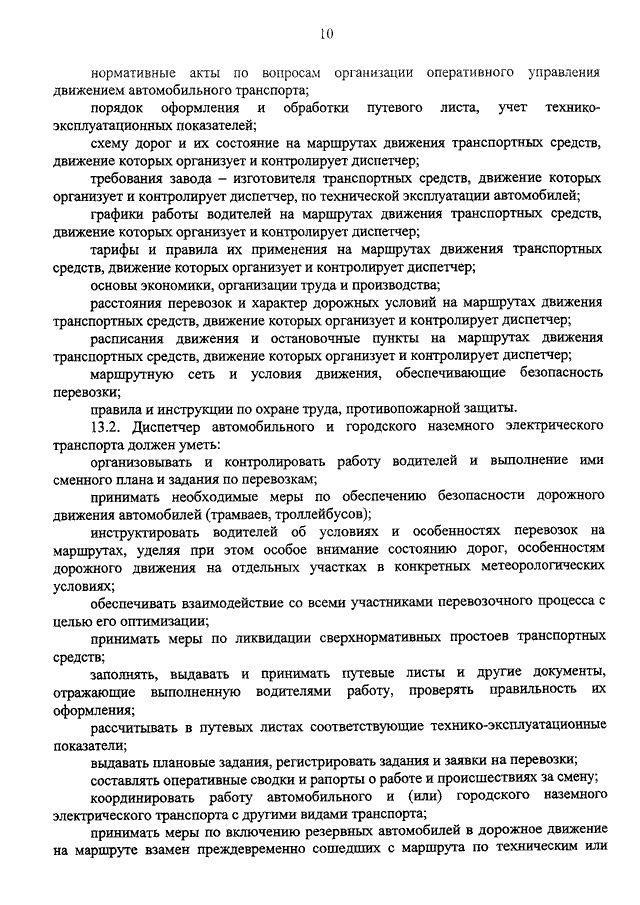 10

нормативные акты по вопросам организации оперативного управления движением автомобильного транспорта;

порядок оформления и обработки путевого листа, учет технико-эксплуатационных показателей;

схему дорог и их состояние на маршрутах движения транспортных средств, движение которых организует и контролирует диспетчер;

требования завода – изготовителя транспортных средств, движение которых организует и контролирует диспетчер, по технической эксплуатации автомобилей;

графики работы водителей на маршрутах движения транспортных средств, движение которых организует и контролирует диспетчер;

тарифы и правила их применения на маршрутах движения транспортных средств, движение которых организует и контролирует диспетчер;

основы экономики, организации труда и производства;

расстояния перевозок и характер дорожных условий на маршрутах движения транспортных средств, движение которых организует и контролирует диспетчер;

расписания движения и остановочные пункты на маршрутах движения транспортных средств, движение которых организует и контролирует диспетчер;

маршрутную сеть и условия движения, обеспечивающие безопасность перевозки;

правила и инструкции по охране труда, противопожарной защиты.

13.2. Диспетчер автомобильного и городского наземного электрического транспорта должен уметь:

организовывать и контролировать работу водителей и выполнение ими сменного плана и задания по перевозкам;

принимать необходимые меры по обеспечению безопасности дорожного движения автомобилей (трамваев, троллейбусов);

инструктировать водителей об условиях и особенностях перевозок на маршрутах, уделяя при этом особое внимание состоянию дорог, особенностям дорожного движения на отдельных участках в конкретных метеорологических условиях;

обеспечивать взаимодействие со всеми участниками перевозочного процесса с целью его оптимизации;

принимать меры по ликвидации сверхнормативных простоев транспортных средств;

заполнять, выдавать и принимать путевые листы и другие документы, отражающие выполненную водителями работу, проверять правильность их оформления;

рассчитывать в путевых листах соответствующие технико-эксплуатационные показатели;

выдавать плановые задания, регистрировать задания и заявки на перевозки;

составлять оперативные сводки и рапорты о работе и происшествиях за смену;

координировать работу автомобильного и (или) городского наземного электрического транспорта с другими видами транспорта;

принимать меры по включению резервных автомобилей в дорожное движение на маршруте взамен преждевременно сошедших с маршрута по техническим или